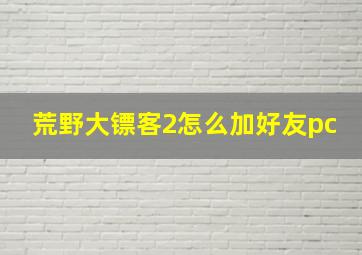 荒野大镖客2怎么加好友pc